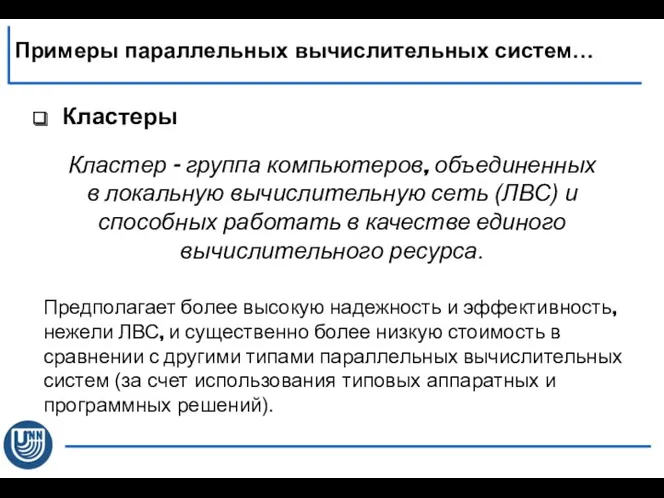 Примеры параллельных вычислительных систем…

Кластеры

Кластер - группа компьютеров, объединенных в локальную вычислительную сеть (ЛВС) и способных работать в качестве единого вычислительного ресурса.

Предполагает более высокую надежность и эффективность, нежели ЛВС, и существенно более низкую стоимость в сравнении с другими типами параллельных вычислительных систем (за счет использования типовых аппаратных и программных решений).

UNN